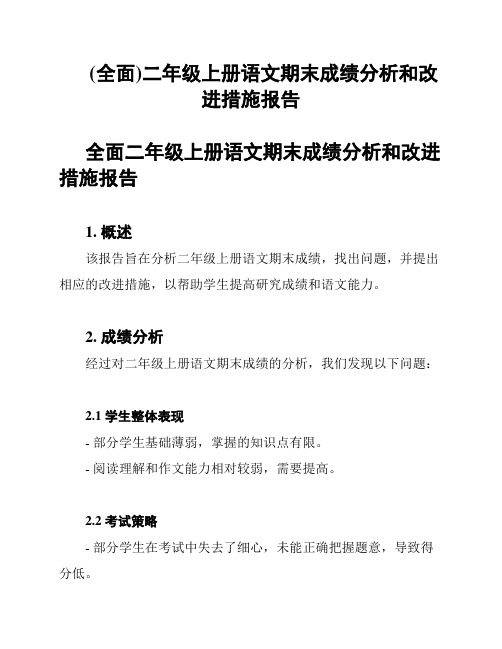 (全面)二年级上册语文期末成绩分析和改进措施报告

全面二年级上册语文期末成绩分析和改进措施报告

1. 概述

该报告旨在分析二年级上册语文期末成绩，找出问题，并提出相应的改进措施，以帮助学生提高研究成绩和语文能力。

2. 成绩分析

经过对二年级上册语文期末成绩的分析，我们发现以下问题：

2.1 学生整体表现

- 部分学生基础薄弱，掌握的知识点有限。

- 阅读理解和作文能力相对较弱，需要提高。

2.2 考试策略

- 部分学生在考试中失去了细心，未能正确把握题意，导致得分低。